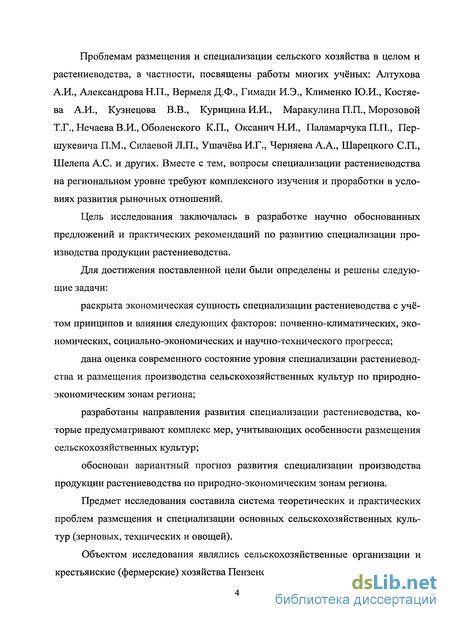 Проблемам размещения и специализации сельского хозяйства в целом и растениеводства, в частности, посвящены работы многих учёных: Алтухова А.И., Александрова Н.П., Вермеля Д.Ф., Гимади И.Э., Клименко Ю.И., Костяева А.И., Кузнецова В.В., Курицина И.И., Маракулина П.П., Морозовой Т.Г., Нечаева В.И., Оболенского К.П., Оксанич Н.И., Паламарчука П.П., Першукевича П.М., Силаевой Л.П., Ушачёва И.Г., Черняева А.А., Шарецкого С.П., Шелепа А.С. и других. Вместе с тем, вопросы специализации растениеводства на региональном уровне требуют комплексного изучения и проработки в условиях развития рыночных отношений.

Цель исследования заключалась в разработке научно обоснованных предложений и практических рекомендаций по развитию специализации производства продукции растениеводства.

Для достижения поставленной цели были определены и решены следующие задачи:

раскрыта экономическая сущность специализации растениеводства с учётом принципов и влияния следующих факторов: почвенно-климатических, экономических, социально-экономических и научно-технического прогресса;

дана оценка современного состояние уровня специализации растениеводства и размещения производства сельскохозяйственных культур по природно-экономическим зонам региона;

разработаны направления развития специализации растениеводства, которые предусматривают комплекс мер, учитывающих особенности размещения сельскохозяйственных культур;

обоснован вариантный прогноз развития специализации производства продукции растениеводства по природно-экономическим зонам региона.

Предмет исследования составила система теоретических и практических проблем размещения и специализации основных сельскохозяйственных культур (зерновых, технических и овощей).

Объектом исследования являлись сельскохозяйственные организации и крестьянские (фермерские) хозяйства Пензен

4

dsLib.net
библиотека диссертаций